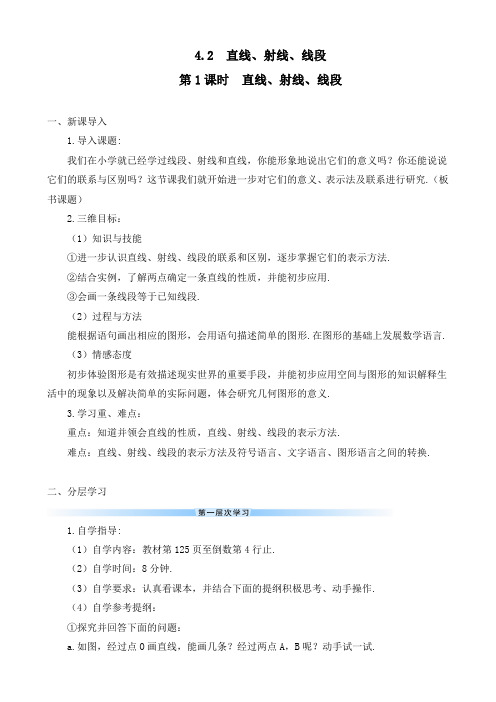 4.2 直线、射线、线段

第1课时 直线、射线、线段

一、新课导入

1.导入课题：

我们在小学就已经学过线段、射线和直线，你能形象地说出它们的意义吗？你还能说说它们的联系与区别吗？这节课我们就开始进一步对它们的意义、表示法及联系进行研究.（板书课题）

2.三维目标：

（1）知识与技能

①进一步认识直线、射线、线段的联系和区别，逐步掌握它们的表示方法.

②结合实例，了解两点确定一条直线的性质，并能初步应用.

③会画一条线段等于已知线段.

（2）过程与方法

能根据语句画出相应的图形，会用语句描述简单的图形.在图形的基础上发展数学语言.

（3）情感态度

初步体验图形是有效描述现实世界的重要手段，并能初步应用空间与图形的知识解释生活中的现象以及解决简单的实际问题，体会研究几何图形的意义.

3.学习重、难点：

重点：知道并领会直线的性质，直线、射线、线段的表示方法.

难点：直线、射线、线段的表示方法及符号语言、文字语言、图形语言之间的转换.

二、分层学习

第一层次学习

1.自学指导：

（1）自学内容：教材第125页至倒数第4行止.

（2）自学时间：8分钟.

（3）自学要求：认真看课本，并结合下面的提纲积极思考、动手操作.

（4）自学参考提纲：

①探究并回答下面的问题：

a.如图，经过点O画直线，能画几条？经过两点A，B呢？动手试一试.